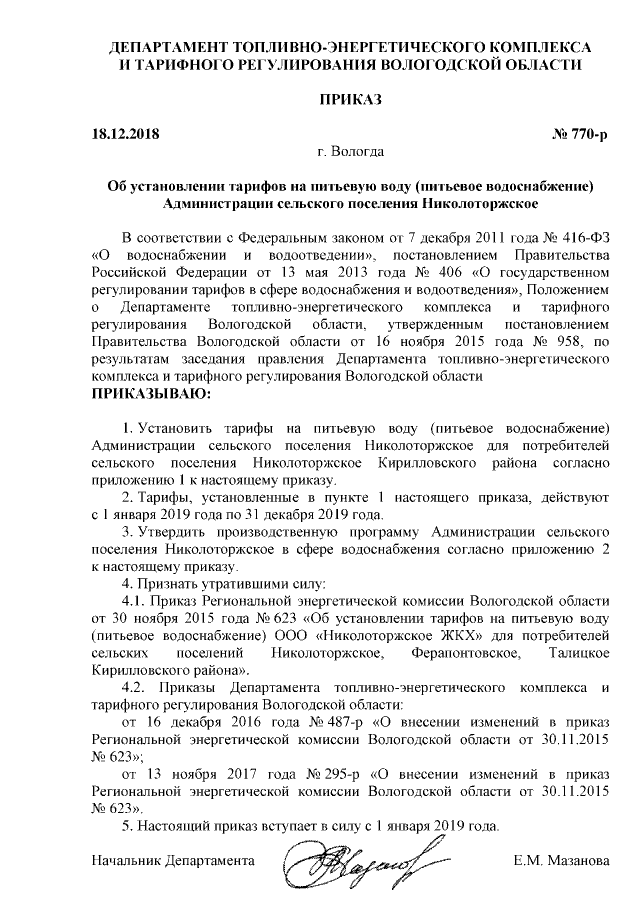 ДЕПАРТАМЕНТ ТОПЛИВНО-ЭНЕРГЕТИЧЕСКОГО КОМПЛЕКСА И ТАРИФНОГО РЕГУЛИРОВАНИЯ ВОЛОГОДСКОЙ ОБЛАСТИ

ПРИКАЗ

18.12.2018 № 770-р

г. Вологда

Об установлении тарифов на питьевую воду (питьевое водоснабжение) Администрации сельского поселения Николоторжское

В соответствии с Федеральным законом от 7 декабря 2011 года № 416-ФЗ «О водоснабжении и водоотведении», постановлением Правительства Российской Федерации от 13 мая 2013 года № 406 «О государственном регулировании тарифов в сфере водоснабжения и водоотведения», Положением о Департаменте топливно-энергетического комплекса и тарифного регулирования Вологодской области, утвержденным постановлением Правительства Вологодской области от 16 ноября 2015 года № 958, по результатам заседания правления Департамента топливно-энергетического комплекса и тарифного регулирования Вологодской области
ПРИКАЗЫВАЮ:

1. Установить тарифы на питьевую воду (питьевое водоснабжение) Администрации сельского поселения Николоторжское для потребителей сельского поселения Николоторжское Кирилловского района согласно приложению 1 к настоящему приказу.
2. Тарифы, установленные в пункте 1 настоящего приказа, действуют с 1 января 2019 года по 31 декабря 2019 года.
3. Утвердить производственную программу Администрации сельского поселения Николоторжское в сфере водоснабжения согласно приложению 2 к настоящему приказу.
4. Признать утратившими силу:
4.1. Приказ Региональной энергетической комиссии Вологодской области от 30 ноября 2015 года № 623 «Об установлении тарифов на питьевую воду (питьевое водоснабжение) ООО «Николоторжское ЖКХ» для потребителей сельских поселений Николоторжское, Ферапонтовское, Талицкое Кирилловского района».
4.2. Приказы Департамента топливно-энергетического комплекса и тарифного регулирования Вологодской области:
от 16 декабря 2016 года № 487-р «О внесении изменений в приказ Региональной энергетической комиссии Вологодской области от 30.11.2015 № 623»;
от 13 ноября 2017 года № 295-р «О внесении изменений в приказ Региональной энергетической комиссии Вологодской области от 30.11.2015 № 623».
5. Настоящий приказ вступает в силу с 1 января 2019 года.

Начальник Департамента Е.М. Мазанова